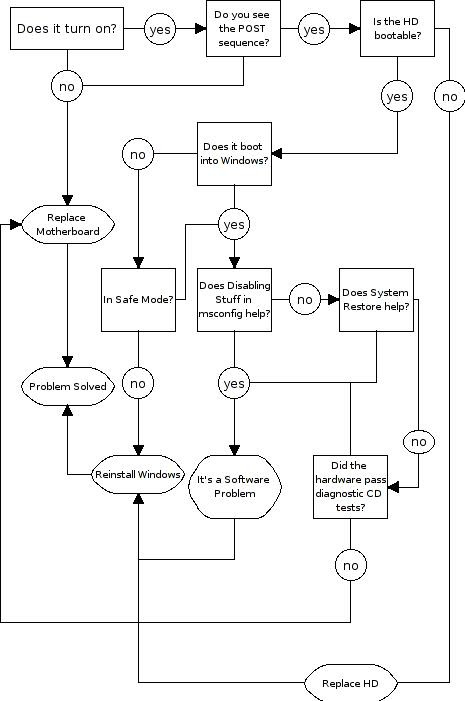 Does it turn on?

yes

Do you see the POST sequence?

yes

Is the HD bootable?

no

yes

no

no

Does it boot into Windows?

Replace Motherboard

yes

In Safe Mode?

Does Disabling Stuff in msconfig help?

no

Does System Restore help?

Problem Solved

no

yes

no

Reinstall Windows

It's a Software Problem

Did the hardware pass diagnostic CD tests?

no

Replace HD